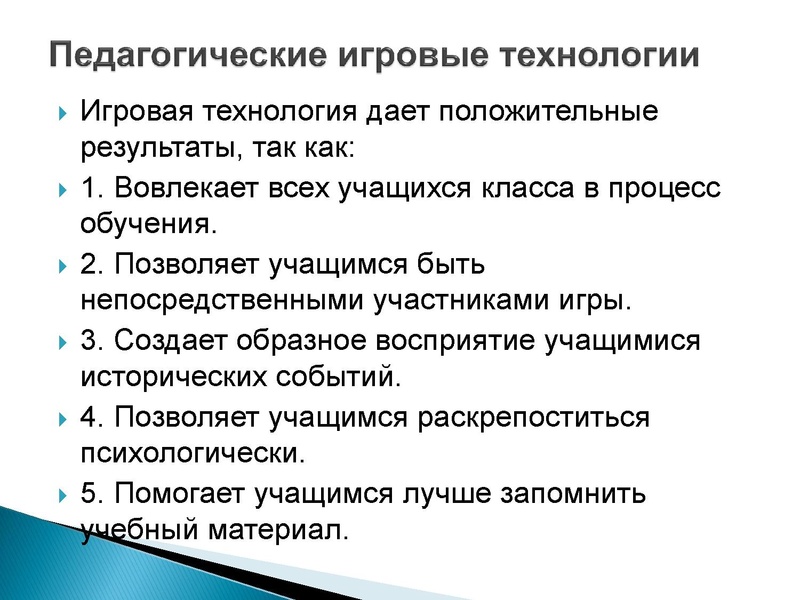 Педагогические игровые технологии

Игровая технология дает положительные результаты, так как:

1. Вовлекает всех учащихся класса в процесс обучения.

2. Позволяет учащимся быть непосредственными участниками игры.

3. Создает образное восприятие учащимися исторических событий.

4. Позволяет учащимся раскрепоститься психологически.

5. Помогает учащимся лучше запомнить учебный материал.